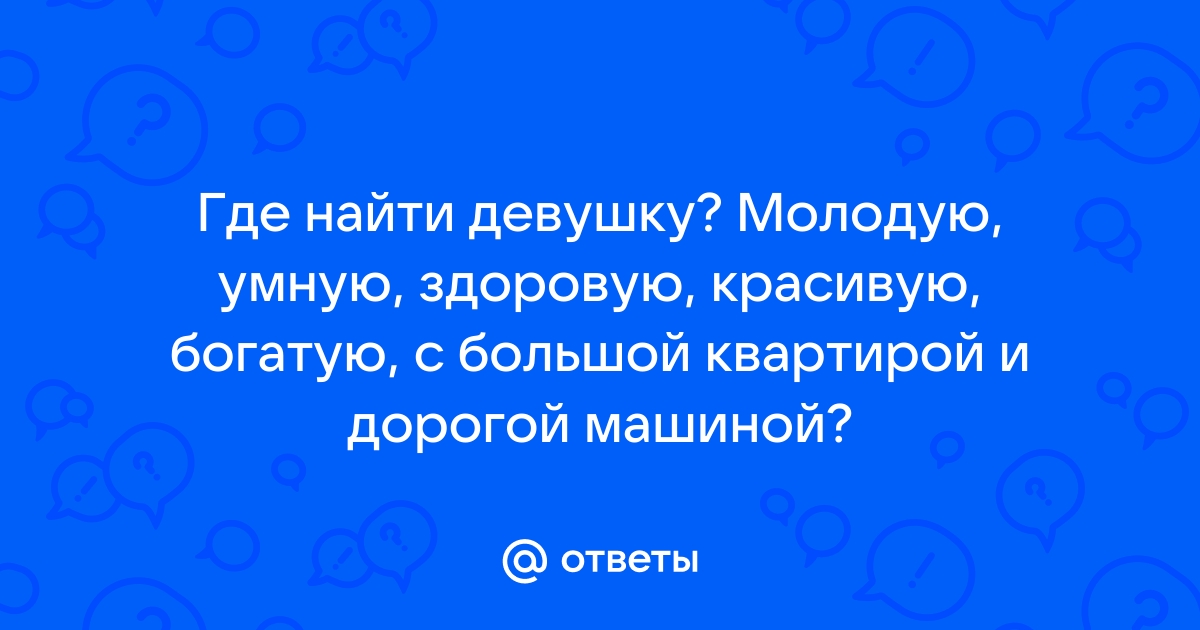 Где найти девушку? Молодую, умную, здоровую, красивую, богатую, с большой квартирой и дорогой машиной?

@ ответы